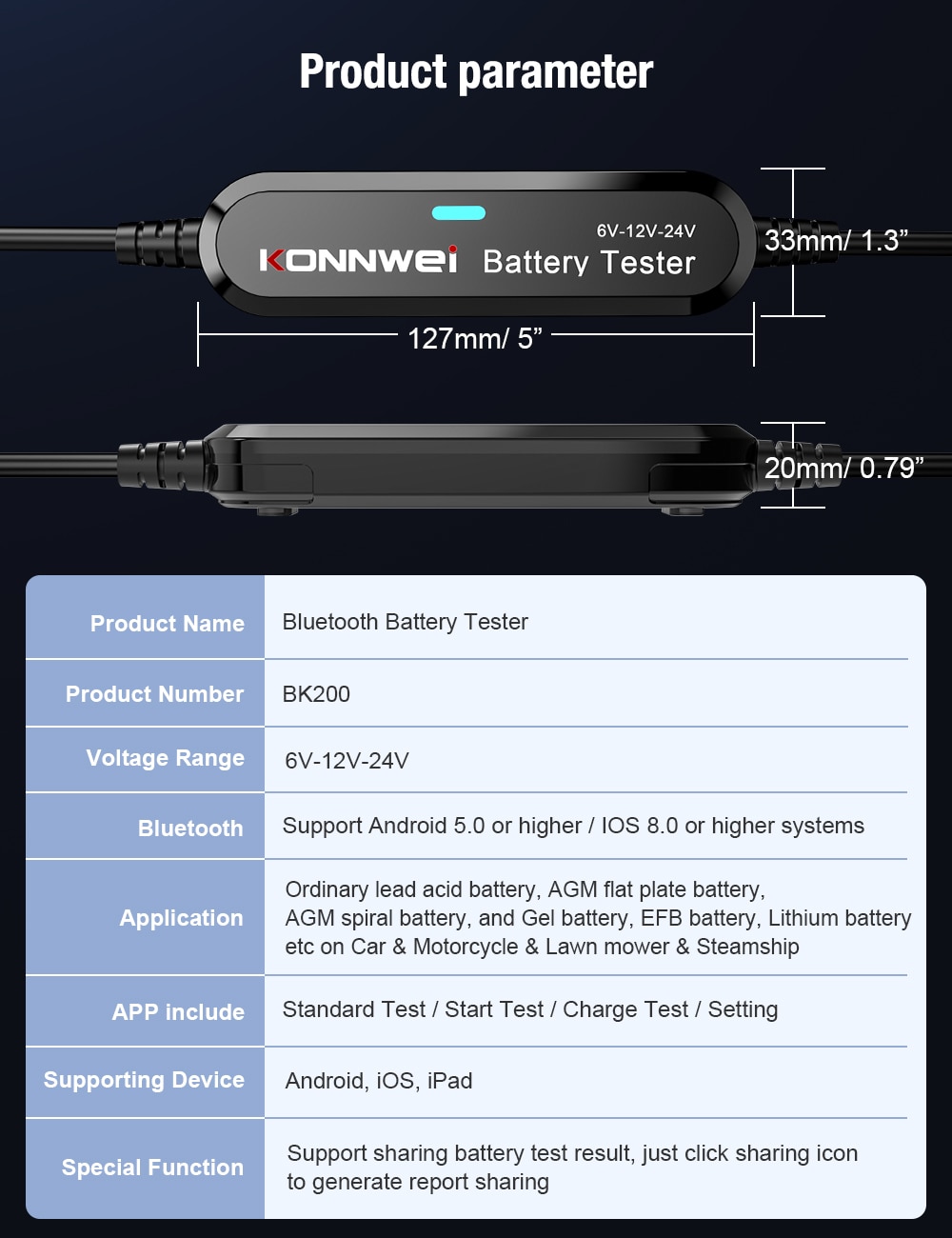 Product parameter

6V-12V-24V
KONNWEI Battery Tester

33mm/ 1.3"

127mm/ 5"

20mm/ 0.79"

| Product Name | Bluetooth Battery Tester |
|---|---|
| Product Number | BK200 |
| Voltage Range | 6V-12V-24V |
| Bluetooth | Support Android 5.0 or higher / IOS 8.0 or higher systems |
| Application | Ordinary lead acid battery, AGM flat plate battery, AGM spiral battery, and Gel battery, EFB battery, Lithium battery etc on Car & Motorcycle & Lawn mower & Steamship |
| APP include | Standard Test / Start Test / Charge Test / Setting |
| Supporting Device | Android, iOS, iPad |
| Special Function | Support sharing battery test result, just click sharing icon to generate report sharing |